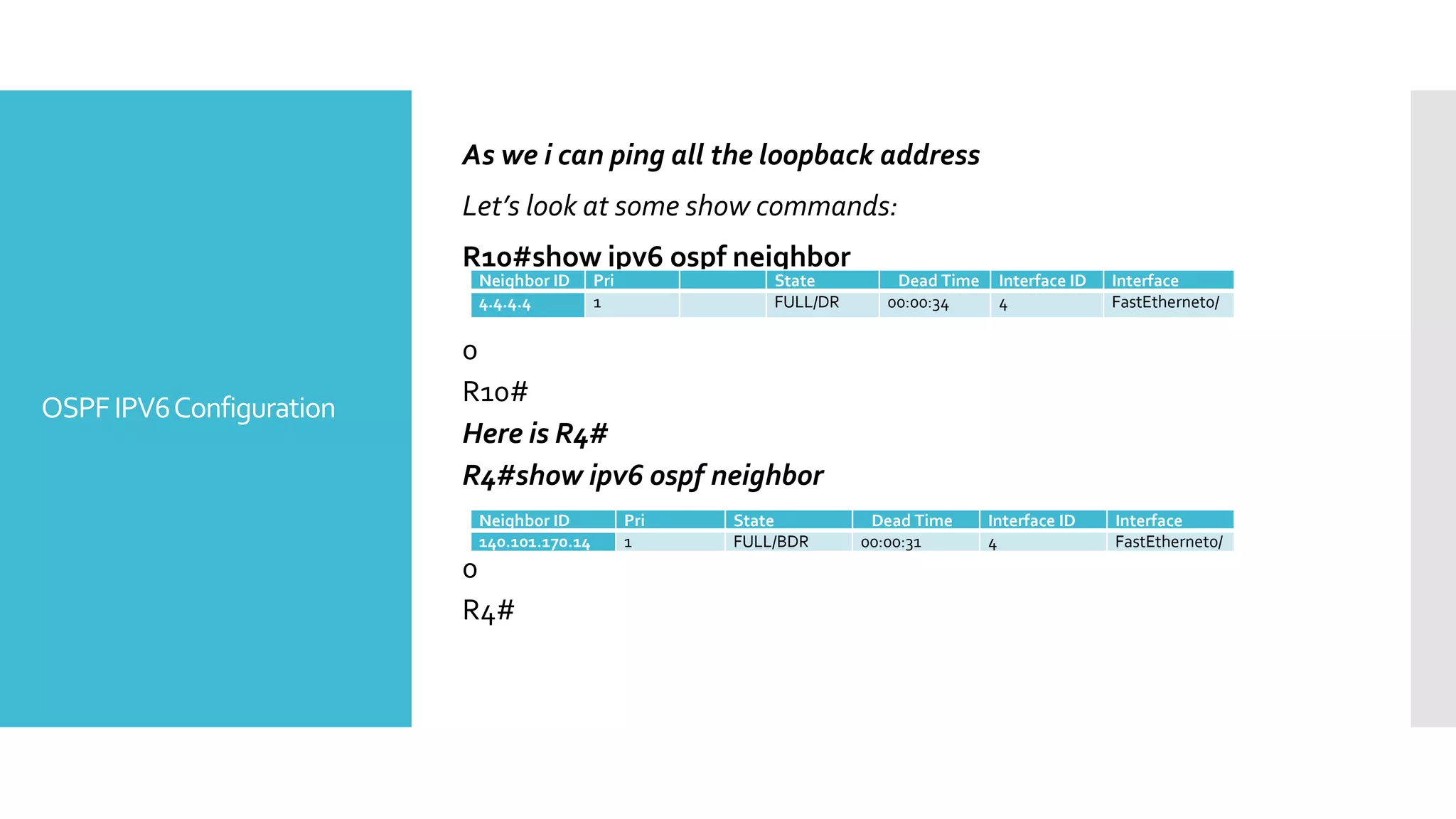 OSPF IPV6 Configuration

As we i can ping all the loopback address

Let's look at some show commands:

R10#show ipv6 ospf neighbor

| Neighbor ID | Pri | | State | Dead Time | Interface ID | Interface |
|---|---|---|---|---|---|---|
| 4.4.4.4 | 1 | | FULL/DR | 00:00:34 | 4 | FastEthernet0/ |

0

R10#

Here is R4#

R4#show ipv6 ospf neighbor

| Neighbor ID | Pri | State | Dead Time | Interface ID | Interface |
|---|---|---|---|---|---|
| 140.101.170.14 | 1 | FULL/BDR | 00:00:31 | 4 | FastEthernet0/ |

0

R4#